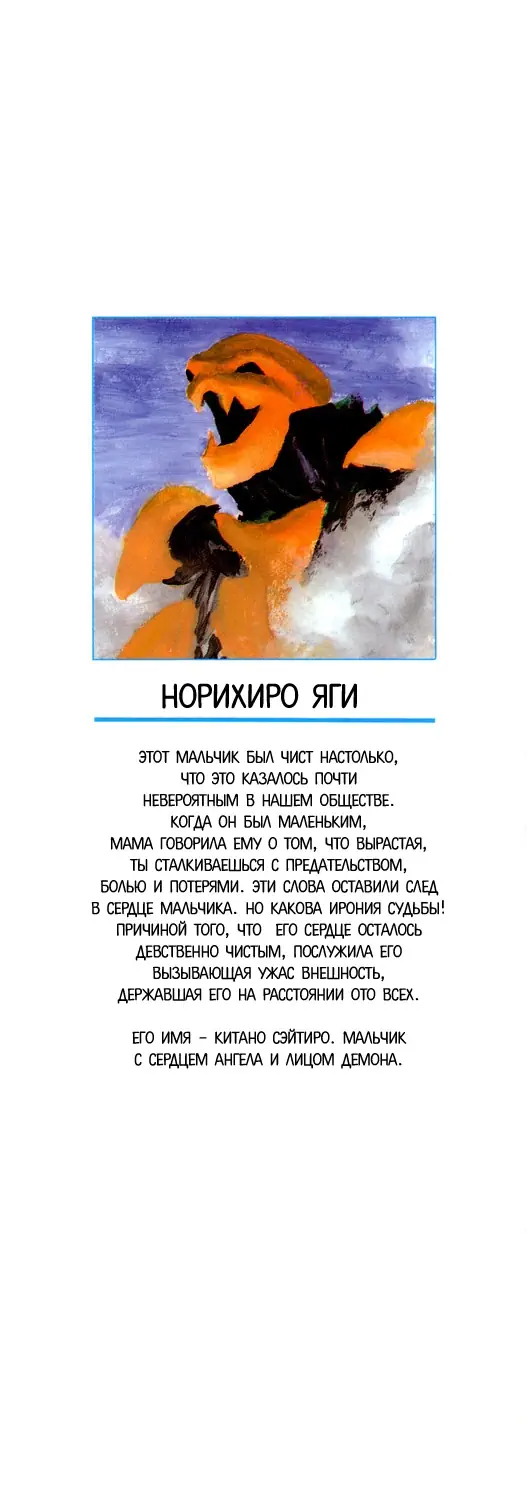 НОРИХИРО ЯГИ

ЭТОТ МАЛЬЧИК БЫЛ ЧИСТ НАСТОЛЬКО, ЧТО ЭТО КАЗАЛОСЬ ПОЧТИ НЕВЕРОЯТНЫМ В НАШЕМ ОБЩЕСТВЕ. КОГДА ОН БЫЛ МАЛЕНЬКИМ, МАМА ГОВОРИЛА ЕМУ О ТОМ, ЧТО ВЫРАСТАЯ, ТЫ СТАЛКИВАЕШЬСЯ С ПРЕДАТЕЛЬСТВОМ, БОЛЬЮ И ПОТЕРЯМИ. ЭТИ СЛОВА ОСТАВИЛИ СЛЕД В СЕРДЦЕ МАЛЬЧИКА. НО КАКОВА ИРОНИЯ СУДЬБЫ! ПРИЧИНОЙ ТОГО, ЧТО ЕГО СЕРДЦЕ ОСТАЛОСЬ ДЕВСТВЕННО ЧИСТЫМ, ПОСЛУЖИЛА ЕГО ВЫЗЫВАЮЩАЯ УЖАС ВНЕШНОСТЬ, ДЕРЖАВШАЯ ЕГО НА РАССТОЯНИИ ОТО ВСЕХ.

ЕГО ИМЯ – КИТАНО СЭЙТИРО. МАЛЬЧИК С СЕРДЦЕМ АНГЕЛА И ЛИЦОМ ДЕМОНА.